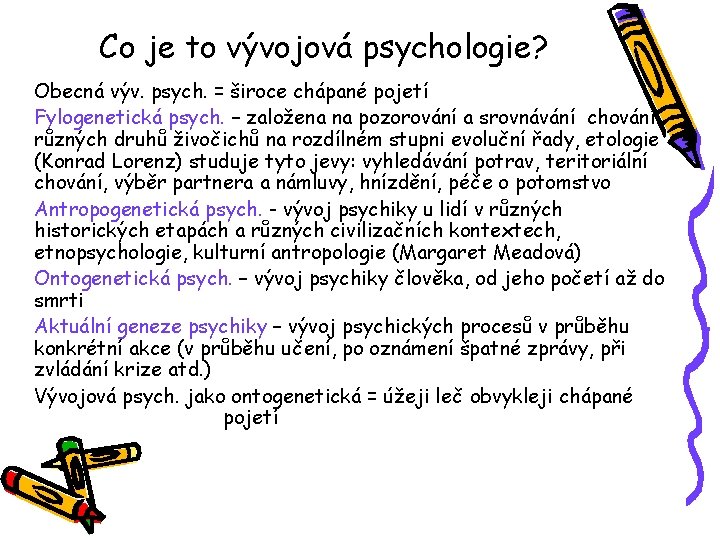 Co je to vývojová psychologie?

Obecná výv. psych. = široce chápané pojetí

Fylogenetická psych. – založena na pozorování a srovnávání chování různých druhů živočichů na rozdílném stupni evoluční řady, etologie (Konrad Lorenz) studuje tyto jevy: vyhledávání potrav, teritoriální chování, výběr partnera a námluvy, hnízdění, péče o potomstvo

Antropogenetická psych. - vývoj psychiky u lidí v různých historických etapách a různých civilizačních kontextech, etnopsychologie, kulturní antropologie (Margaret Meadová)

Ontogenetická psych. – vývoj psychiky člověka, od jeho početí až do smrti

Aktuální geneze psychiky – vývoj psychických procesů v průběhu konkrétní akce (v průběhu učení, po oznámení špatné zprávy, při zvládání krize atd.)

Vývojová psych. jako ontogenetická = úžeji leč obvykleji chápané pojetí